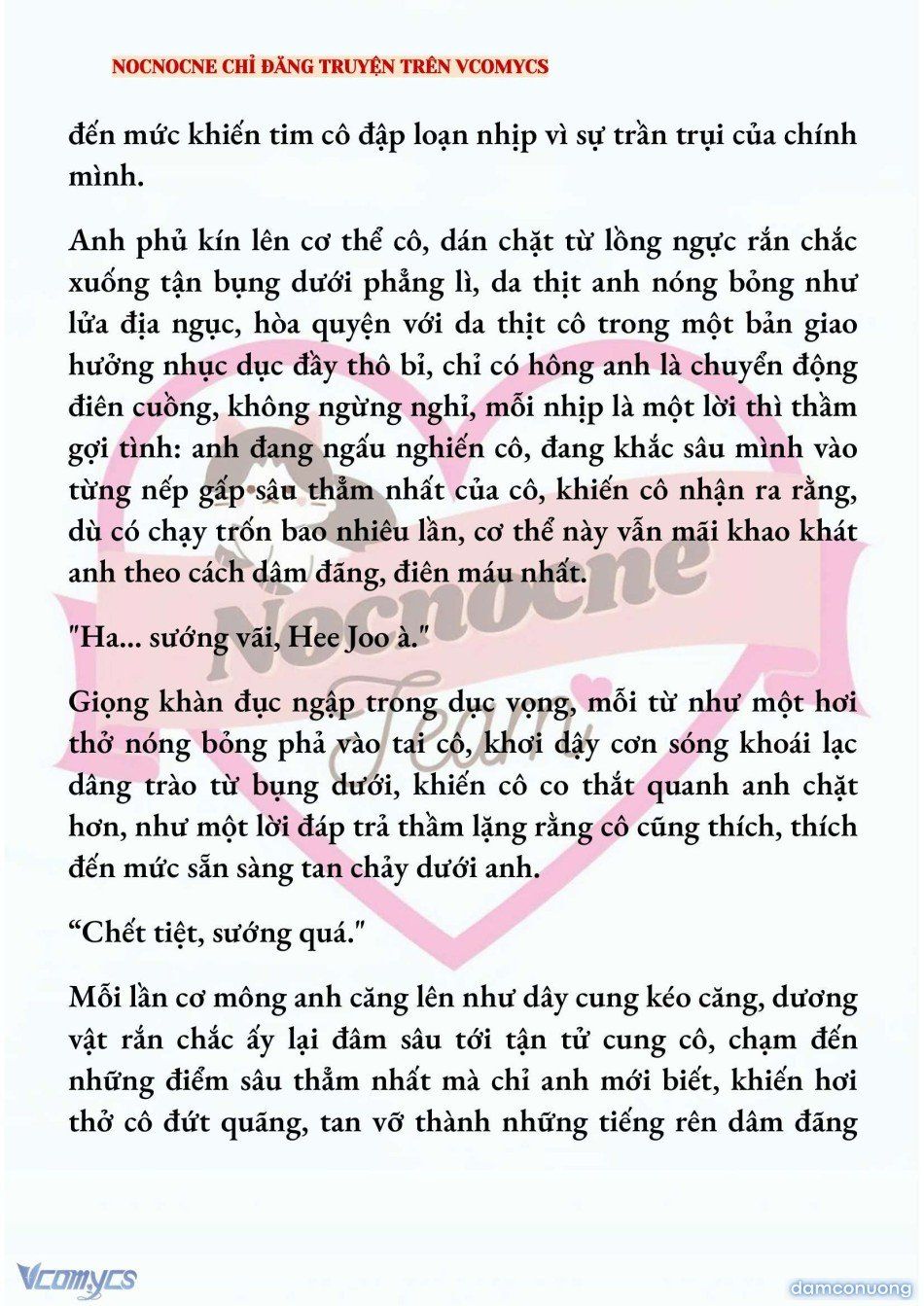 NOCNOCNE CHỈ ĐĂNG TRUYỆN TRÊN VCOMYCS

đến mức khiến tim cô đập loạn nhịp vì sự trần trụi của chính mình.

Anh phủ kín lên cơ thể cô, dán chặt từ lồng ngực rắn chắc xuống tận bụng dưới phẳng lì, da thịt anh nóng bỏng như lửa địa ngục, hòa quyện với da thịt cô trong một bản giao hưởng nhục dục đầy thô bỉ, chỉ có hông anh là chuyển động điên cuồng, không ngừng nghỉ, mỗi nhịp là một lời thì thầm gợi tình: anh đang ngấu nghiến cô, đang khắc sâu mình vào từng nếp gấp sâu thẳm nhất của cô, khiến cô nhận ra rằng, dù có chạy trốn bao nhiêu lần, cơ thể này vẫn mãi khao khát anh theo cách dâm đãng, điên máu nhất.

"Ha... sướng vãi, Hee Joo à."

Giọng khàn đục ngập trong dục vọng, mỗi từ như một hơi thở nóng bỏng phả vào tai cô, khơi dậy cơn sóng khoái lạc dâng trào từ bụng dưới, khiến cô co thắt quanh anh chặt hơn, như một lời đáp trả thầm lặng rằng cô cũng thích, thích đến mức sẵn sàng tan chảy dưới anh.

“Chết tiệt, sướng quá."

Mỗi lần cơ mông anh căng lên như dây cung kéo căng, dương vật rắn chắc ấy lại đâm sâu tới tận tử cung cô, chạm đến những điểm sâu thẳm nhất mà chỉ anh mới biết, khiến hơi thở cô đứt quãng, tan vỡ thành những tiếng rên dâm đãng

Nocnocne Team

Vcomycs

damconuong